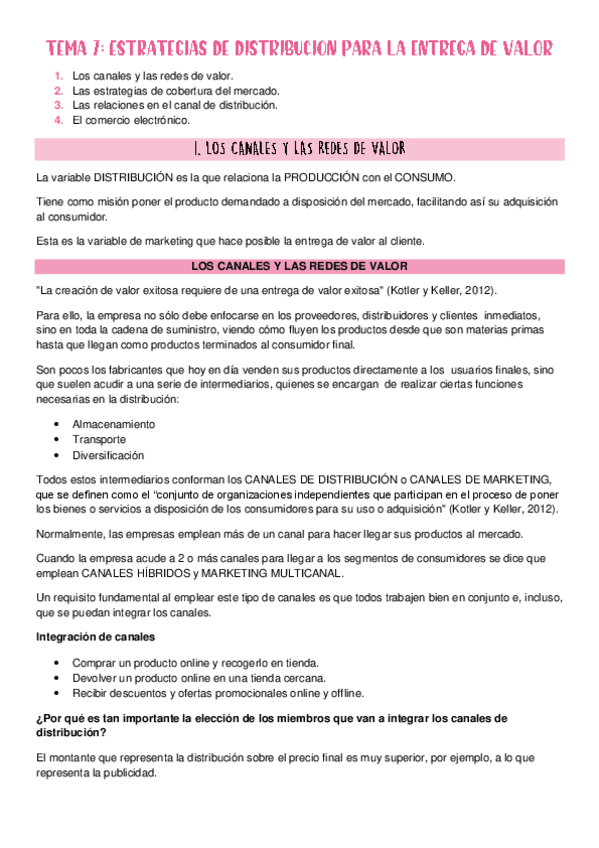 TEMA 7: ESTRATEGIAS DE DISTRIBUCION PARA LA ENTREGA DE VALOR

1. Los canales y las redes de valor.
2. Las estrategias de cobertura del mercado.
3. Las relaciones en el canal de distribución.
4. El comercio electrónico.

1. LOS CANALES Y LAS REDES DE VALOR

La variable DISTRIBUCIÓN es la que relaciona la PRODUCCIÓN con el CONSUMO.

Tiene como misión poner el producto demandado a disposición del mercado, facilitando así su adquisición al consumidor.

Esta es la variable de marketing que hace posible la entrega de valor al cliente.

LOS CANALES Y LAS REDES DE VALOR

"La creación de valor exitosa requiere de una entrega de valor exitosa" (Kotler y Keller, 2012).

Para ello, la empresa no sólo debe enfocarse en los proveedores, distribuidores y clientes inmediatos, sino en toda la cadena de suministro, viendo cómo fluyen los productos desde que son materias primas hasta que llegan como productos terminados al consumidor final.

Son pocos los fabricantes que hoy en día venden sus productos directamente a los usuarios finales, sino que suelen acudir a una serie de intermediarios, quienes se encargan de realizar ciertas funciones necesarias en la distribución:

• Almacenamiento
• Transporte
• Diversificación

Todos estos intermediarios conforman los CANALES DE DISTRIBUCIÓN o CANALES DE MARKETING, que se definen como el "conjunto de organizaciones independientes que participan en el proceso de poner los bienes o servicios a disposición de los consumidores para su uso o adquisición" (Kotler y Keller, 2012).

Normalmente, las empresas emplean más de un canal para hacer llegar sus productos al mercado.

Cuando la empresa acude a 2 o más canales para llegar a los segmentos de consumidores se dice que emplean CANALES HÍBRIDOS y MARKETING MULTICANAL.

Un requisito fundamental al emplear este tipo de canales es que todos trabajen bien en conjunto e, incluso, que se puedan integrar los canales.

Integración de canales

• Comprar un producto online y recogerlo en tienda.
• Devolver un producto online en una tienda cercana.
• Recibir descuentos y ofertas promocionales online y offline.

¿Por qué es tan importante la elección de los miembros que van a integrar los canales de distribución?

El montante que representa la distribución sobre el precio final es muy superior, por ejemplo, a lo que representa la publicidad.